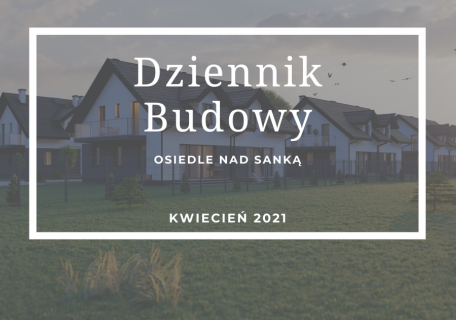 Dziennik Budowy

OSIEDLE NAD SANKĄ

KWIECIEŃ 2021